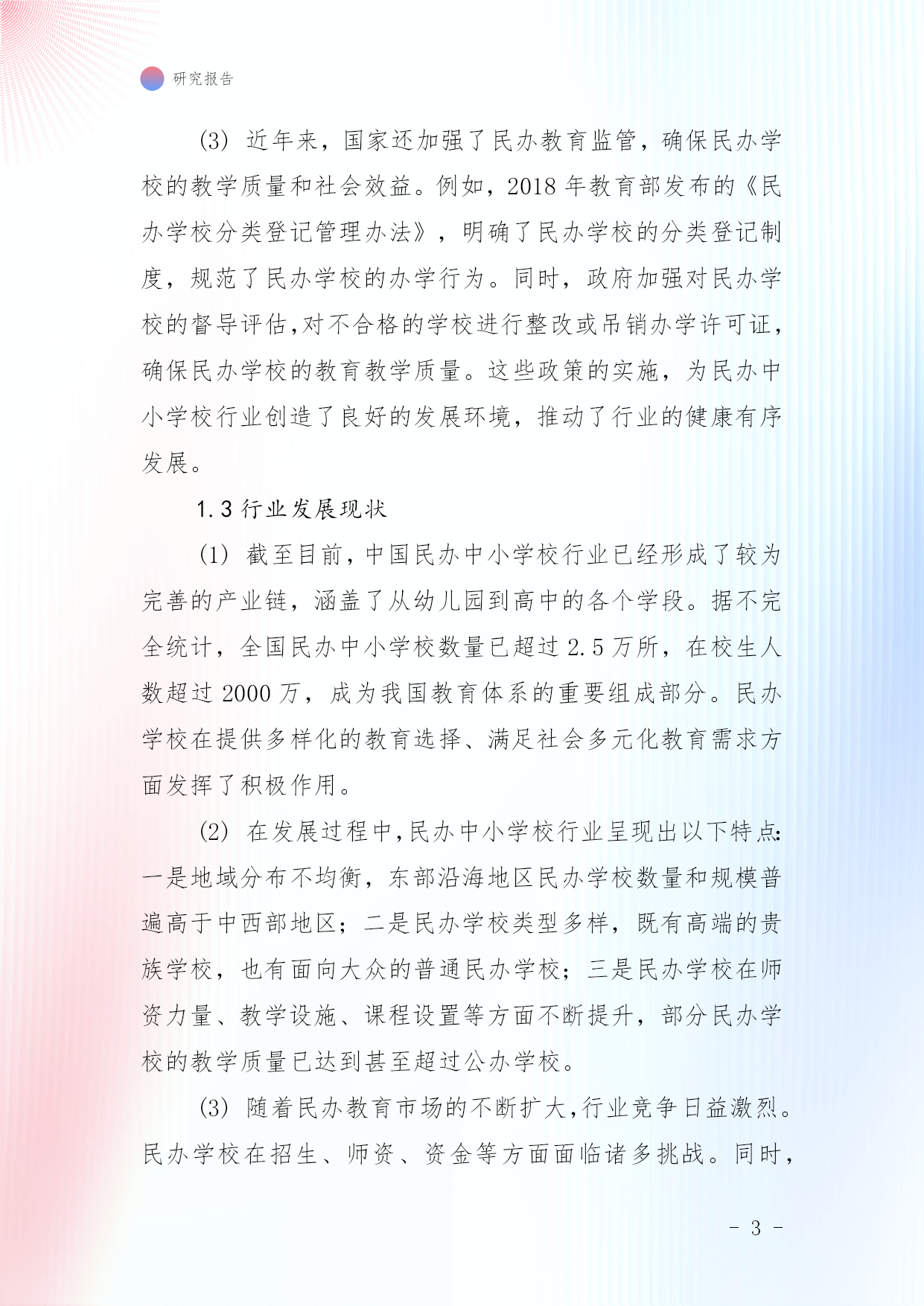 研究报告

(3) 近年来，国家还加强了民办教育监管，确保民办学校的教学质量和社会效益。例如，2018 年教育部发布的《民办学校分类登记管理办法》，明确了民办学校的分类登记制度，规范了民办学校的办学行为。同时，政府加强对民办学校的督导评估,对不合格的学校进行整改或吊销办学许可证，确保民办学校的教育教学质量。这些政策的实施，为民办中小学校行业创造了良好的发展环境，推动了行业的健康有序发展。

1.3 行业发展现状

(1) 截至目前，中国民办中小学校行业已经形成了较为完善的产业链，涵盖了从幼儿园到高中的各个学段。据不完全统计，全国民办中小学校数量已超过 2.5 万所，在校生人数超过 2000 万，成为我国教育体系的重要组成部分。民办学校在提供多样化的教育选择、满足社会多元化教育需求方面发挥了积极作用。

(2) 在发展过程中,民办中小学校行业呈现出以下特点:一是地域分布不均衡，东部沿海地区民办学校数量和规模普遍高于中西部地区；二是民办学校类型多样，既有高端的贵族学校，也有面向大众的普通民办学校；三是民办学校在师资力量、教学设施、课程设置等方面不断提升，部分民办学校的教学质量已达到甚至超过公办学校。

(3) 随着民办教育市场的不断扩大,行业竞争日益激烈。民办学校在招生、师资、资金等方面面临诸多挑战。同时，

- 3 -